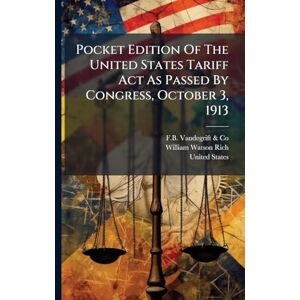 Pocket Edition Of The United States Tariff Act As Passed By Congress, October 3, 1913

F.B. Vandegrift & Co
William Watson Rich
United States